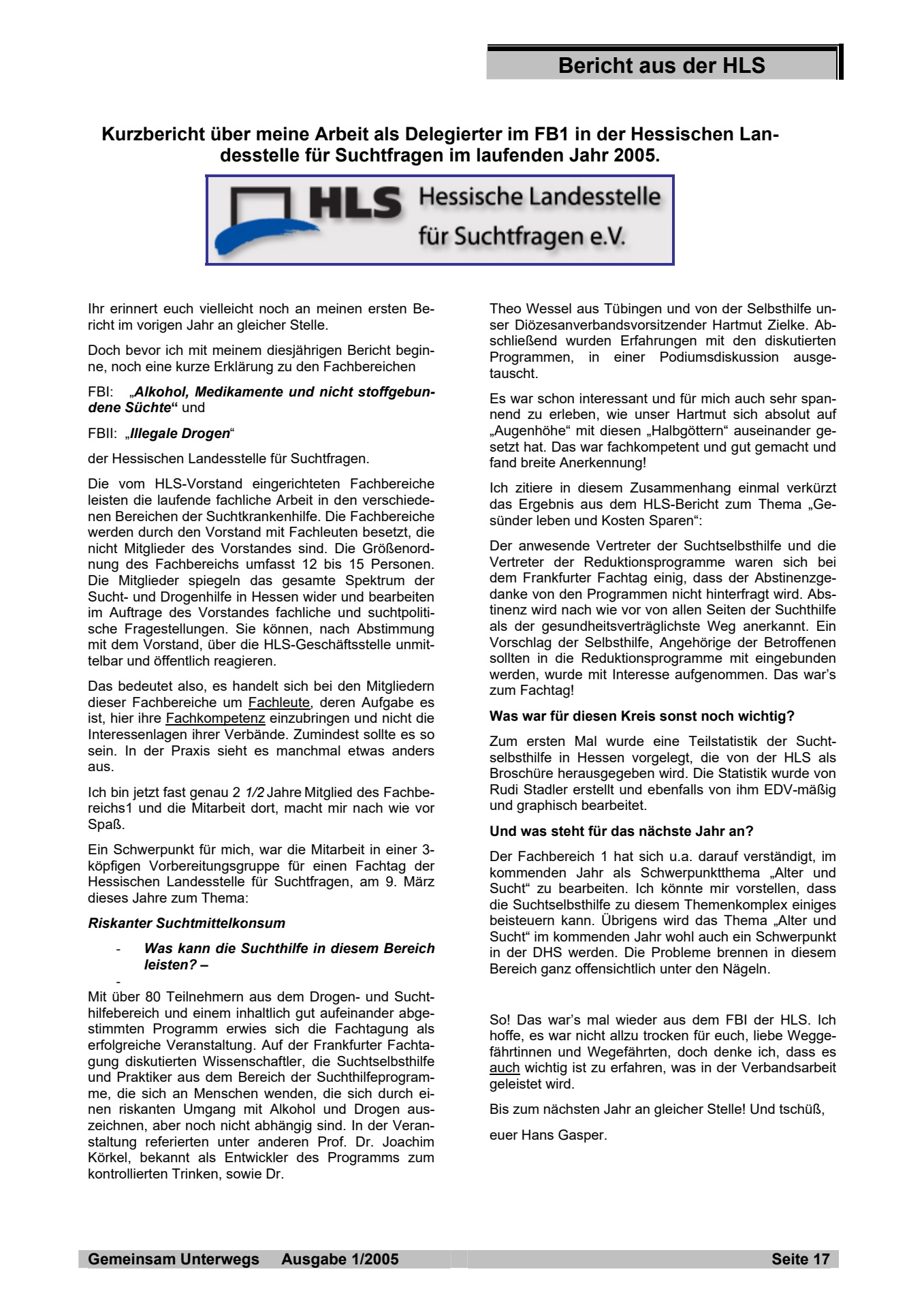 Bericht aus der HLS

Kurzbericht über meine Arbeit als Delegierter im FB1 in der Hessischen Landesstelle für Suchtfragen im laufenden Jahr 2005.

HLS Hessische Landesstelle für Suchtfragen e.V.

Ihr erinnert euch vielleicht noch an meinen ersten Bericht im vorigen Jahr an gleicher Stelle.

Doch bevor ich mit meinem diesjährigen Bericht beginne, noch eine kurze Erklärung zu den Fachbereichen

FBI: „Alkohol, Medikamente und nicht stoffgebundene Süchte“ und

FBII: „Illegale Drogen“

der Hessischen Landesstelle für Suchtfragen.

Die vom HLS-Vorstand eingerichteten Fachbereiche leisten die laufende fachliche Arbeit in den verschiedenen Bereichen der Suchtkrankenhilfe. Die Fachbereiche werden durch den Vorstand mit Fachleuten besetzt, die nicht Mitglieder des Vorstandes sind. Die Größenordnung des Fachbereichs umfasst 12 bis 15 Personen. Die Mitglieder spiegeln das gesamte Spektrum der Sucht- und Drogenhilfe in Hessen wider und bearbeiten im Auftrage des Vorstandes fachliche und suchtpolitische Fragestellungen. Sie können, nach Abstimmung mit dem Vorstand, über die HLS-Geschäftsstelle unmittelbar und öffentlich reagieren.

Das bedeutet also, es handelt sich bei den Mitgliedern dieser Fachbereiche um Fachleute, deren Aufgabe es ist, hier ihre Fachkompetenz einzubringen und nicht die Interessenlagen ihrer Verbände. Zumindest sollte es so sein. In der Praxis sieht es manchmal etwas anders aus.

Ich bin jetzt fast genau 2 1/2 Jahre Mitglied des Fachbereichs1 und die Mitarbeit dort, macht mir nach wie vor Spaß.

Ein Schwerpunkt für mich, war die Mitarbeit in einer 3-köpfigen Vorbereitungsgruppe für einen Fachtag der Hessischen Landesstelle für Suchtfragen, am 9. März dieses Jahre zum Thema:

Riskanter Suchtmittelkonsum

- Was kann die Suchthilfe in diesem Bereich leisten? –

-

Mit über 80 Teilnehmern aus dem Drogen- und Suchthilfebereich und einem inhaltlich gut aufeinander abgestimmten Programm erwies sich die Fachtagung als erfolgreiche Veranstaltung. Auf der Frankfurter Fachtagung diskutierten Wissenschaftler, die Suchtselbsthilfe und Praktiker aus dem Bereich der Suchthilfeprogramme, die sich an Menschen wenden, die sich durch einen riskanten Umgang mit Alkohol und Drogen auszeichnen, aber noch nicht abhängig sind. In der Veranstaltung referierten unter anderen Prof. Dr. Joachim Körkel, bekannt als Entwickler des Programms zum kontrollierten Trinken, sowie Dr.

Theo Wessel aus Tübingen und von der Selbsthilfe unser Diözesanverbandsvorsitzender Hartmut Zielke. Abschließend wurden Erfahrungen mit den diskutierten Programmen, in einer Podiumsdiskussion ausgetauscht.

Es war schon interessant und für mich auch sehr spannend zu erleben, wie unser Hartmut sich absolut auf „Augenhöhe“ mit diesen „Halbgöttern“ auseinander gesetzt hat. Das war fachkompetent und gut gemacht und fand breite Anerkennung!

Ich zitiere in diesem Zusammenhang einmal verkürzt das Ergebnis aus dem HLS-Bericht zum Thema „Gesünder leben und Kosten Sparen“:

Der anwesende Vertreter der Suchtselbsthilfe und die Vertreter der Reduktionsprogramme waren sich bei dem Frankfurter Fachtag einig, dass der Abstinenzgedanke von den Programmen nicht hinterfragt wird. Abstinenz wird nach wie vor von allen Seiten der Suchthilfe als der gesundheitsverträglichste Weg anerkannt. Ein Vorschlag der Selbsthilfe, Angehörige der Betroffenen sollten in die Reduktionsprogramme mit eingebunden werden, wurde mit Interesse aufgenommen. Das war's zum Fachtag!

Was war für diesen Kreis sonst noch wichtig?

Zum ersten Mal wurde eine Teilstatistik der Suchtselbsthilfe in Hessen vorgelegt, die von der HLS als Broschüre herausgegeben wird. Die Statistik wurde von Rudi Stadler erstellt und ebenfalls von ihm EDV-mäßig und graphisch bearbeitet.

Und was steht für das nächste Jahr an?

Der Fachbereich 1 hat sich u.a. darauf verständigt, im kommenden Jahr als Schwerpunktthema „Alter und Sucht“ zu bearbeiten. Ich könnte mir vorstellen, dass die Suchtselbsthilfe zu diesem Themenkomplex einiges beisteuern kann. Übrigens wird das Thema „Alter und Sucht“ im kommenden Jahr wohl auch ein Schwerpunkt in der DHS werden. Die Probleme brennen in diesem Bereich ganz offensichtlich unter den Nägeln.

So! Das war's mal wieder aus dem FBI der HLS. Ich hoffe, es war nicht allzu trocken für euch, liebe Weggefährtinnen und Wegefährten, doch denke ich, dass es auch wichtig ist zu erfahren, was in der Verbandsarbeit geleistet wird.

Bis zum nächsten Jahr an gleicher Stelle! Und tschüß,

euer Hans Gasper.

Gemeinsam Unterwegs Ausgabe 1/2005 Seite 17